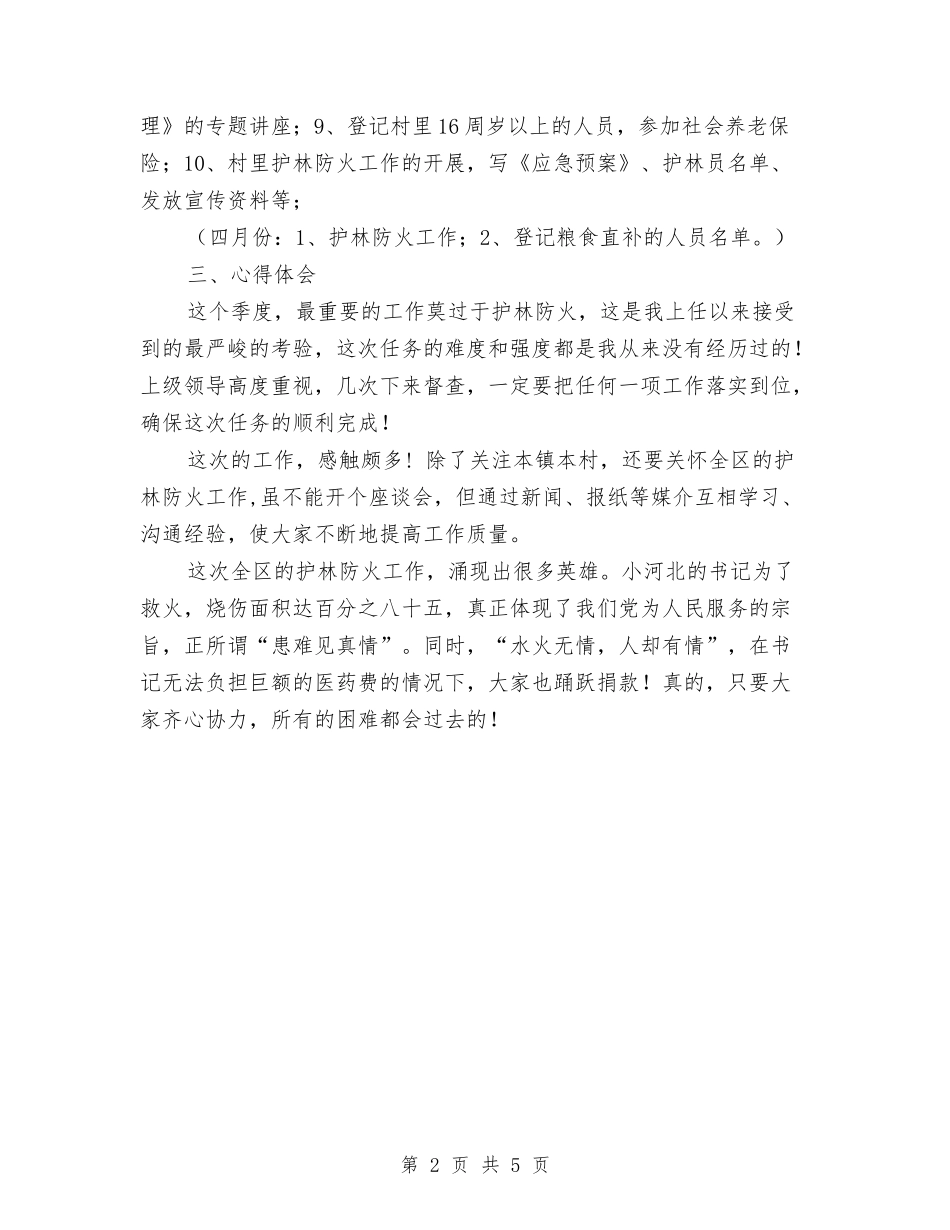 理》的专题讲座；9、登记村里16周岁以上的人员，参加社会养老保险；10、村里护林防火工作的开展，写《应急预案》、护林员名单、发放宣传资料等；

（四月份：1、护林防火工作；2、登记粮食直补的人员名单。）

三、心得体会

这个季度，最重要的工作莫过于护林防火，这是我上任以来接受到的最严峻的考验，这次任务的难度和强度都是我从来没有经历过的！上级领导高度重视，几次下来督查，一定要把任何一项工作落实到位，确保这次任务的顺利完成！

这次的工作，感触颇多！除了关注本镇本村，还要关怀全区的护林防火工作,虽不能开个座谈会，但通过新闻、报纸等媒介互相学习、沟通经验，使大家不断地提高工作质量。

这次全区的护林防火工作，涌现出很多英雄。小河北的书记为了救火，烧伤面积达百分之八十五，真正体现了我们党为人民服务的宗旨，正所谓“患难见真情”。同时，“水火无情，人却有情”，在书记无法负担巨额的医药费的情况下，大家也踊跃捐款！真的，只要大家齐心协力，所有的困难都会过去的！

第 2 页 共 5 页